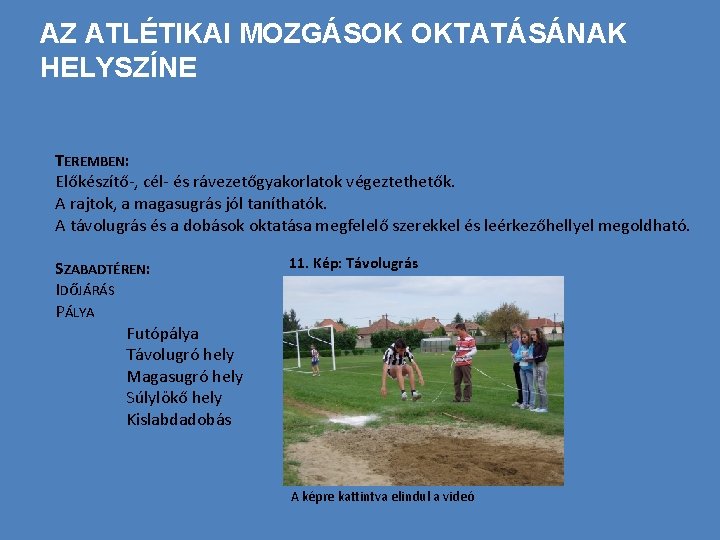 AZ ATLÉTIKAI MOZGÁSOK OKTATÁSÁNAK HELYSZÍNE

TEREMBEN:
Előkészítő-, cél- és rávezetőgyakorlatok végeztethetők.
A rajtok, a magasugrás jól taníthatók.
A távolugrás és a dobások oktatása megfelelő szerekkel és leérkezőhellyel megoldható.

SZABADTÉREN:
IDŐJÁRÁS
PÁLYA
Futópálya
Távolugró hely
Magasugró hely
Súlylökő hely
Kislabdadobás

11. Kép: Távolugrás

A képre kattintva elindul a videó